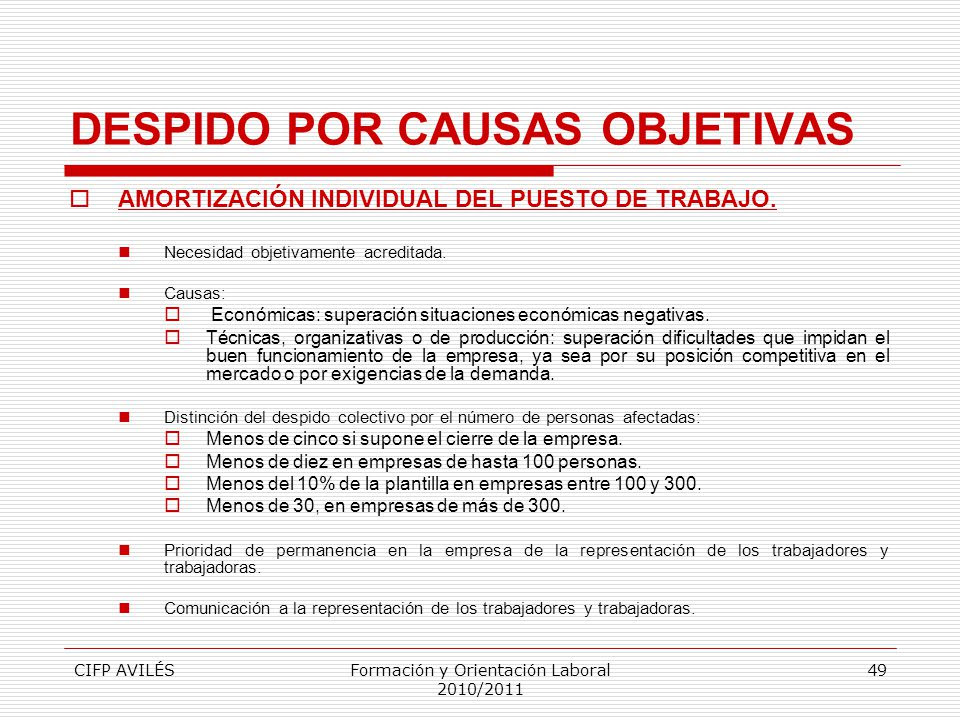 DESPIDO POR CAUSAS OBJETIVAS

AMORTIZACIÓN INDIVIDUAL DEL PUESTO DE TRABAJO.

Necesidad objetivamente acreditada.

Causas:

Económicas: superación situaciones económicas negativas.

Técnicas, organizativas o de producción: superación dificultades que impidan el buen funcionamiento de la empresa, ya sea por su posición competitiva en el mercado o por exigencias de la demanda.

Distinción del despido colectivo por el número de personas afectadas:

Menos de cinco si supone el cierre de la empresa.

Menos de diez en empresas de hasta 100 personas.

Menos del 10% de la plantilla en empresas entre 100 y 300.

Menos de 30, en empresas de más de 300.

Prioridad de permanencia en la empresa de la representación de los trabajadores y trabajadoras.

Comunicación a la representación de los trabajadores y trabajadoras.

CIFP AVILÉS

Formación y Orientación Laboral 2010/2011

49